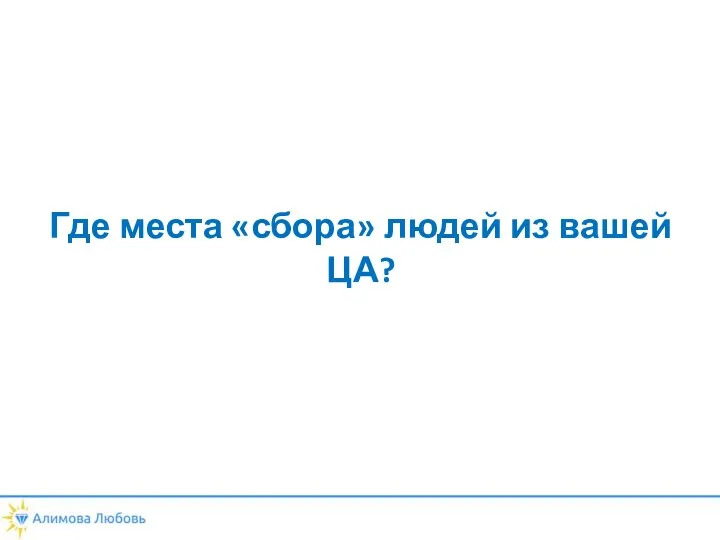 Где места «сбора» людей из вашей ЦА?

Алимова Любовь